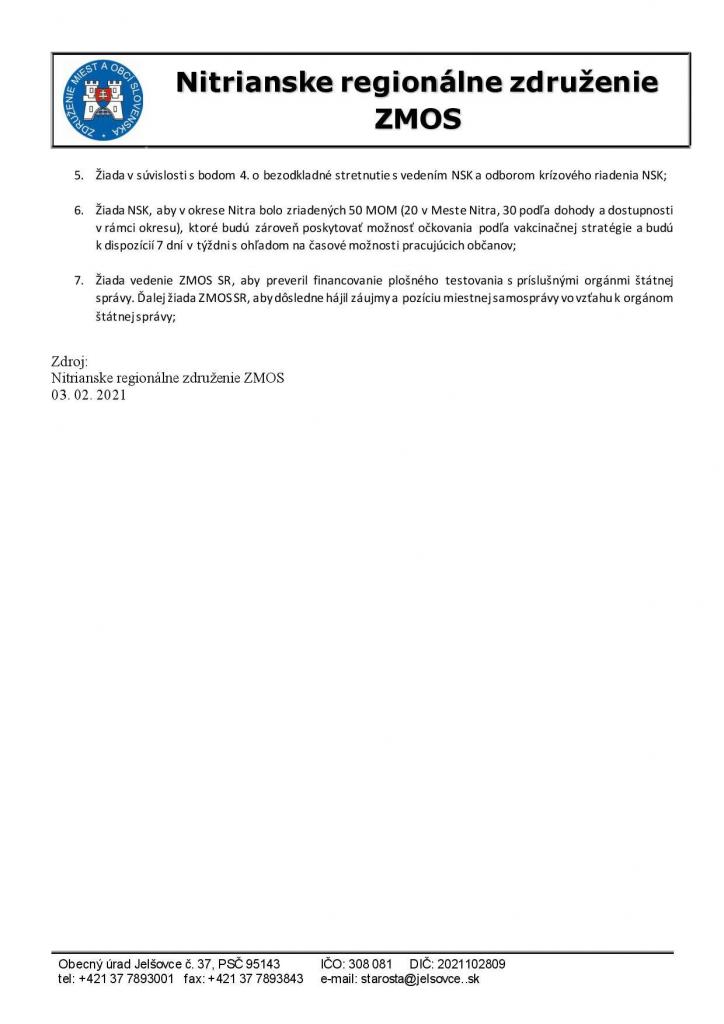 ZDRUŽENIE MIEST A OBCÍ SLOVENSKA

Nitrianske regionálne združenie ZMOS

5. Žiada v súvislosti s bodom 4. o bezodkladné stretnutie s vedením NSK a odborom krízového riadenia NSK;

6. Žiada NSK, aby v okrese Nitra bolo zriadených 50 MOM (20 v Meste Nitra, 30 podľa dohody a dostupnosti v rámci okresu), ktoré budú zároveň poskytovať možnosť očkovania podľa vakcinačnej stratégie a budú k dispozícií 7 dní v týždni s ohľadom na časové možnosti pracujúcich občanov;

7. Žiada vedenie ZMOS SR, aby preveril financovanie plošného testovania s príslušnými orgánmi štátnej správy. Ďalej žiada ZMOS SR, aby dôsledne hájil záujmy a pozíciu miestnej samosprávy vo vzťahu k orgánom štátnej správy;

Zdroj:
Nitrianske regionálne združenie ZMOS
03. 02. 2021

Obecný úrad Jelšovce č. 37, PSČ 95143 IČO: 308 081 DIČ: 2021102809
tel: +421 37 7893001 fax: +421 37 7893843 e-mail: starosta@jelsovce..sk